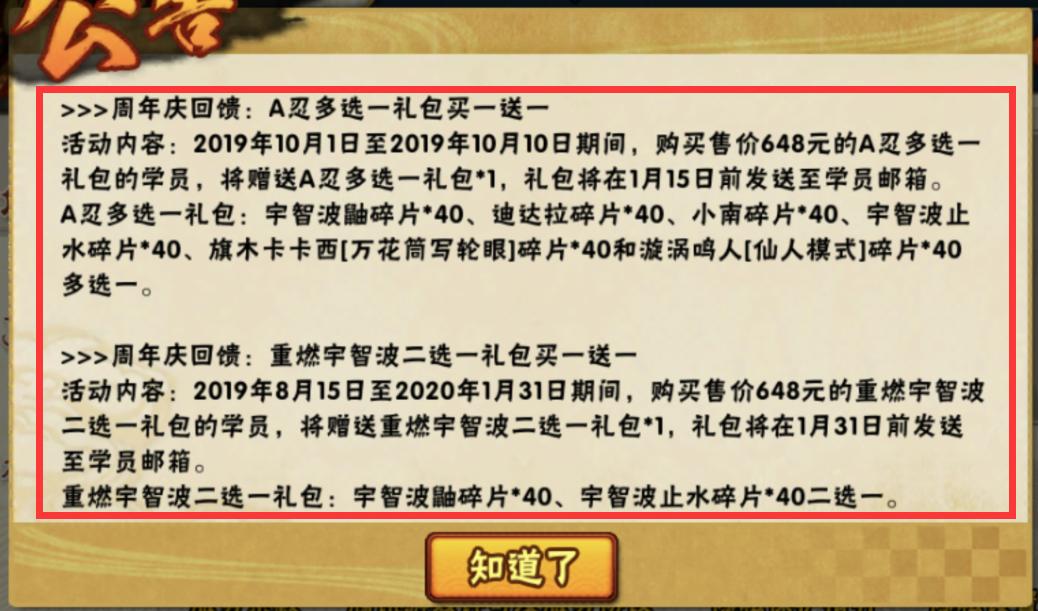 公告

>>>周年庆回馈：A忍多选一礼包买一送一
活动内容：2019年10月1日至2019年10月10日期间，购买售价648元的A忍多选一礼包的学员，将赠送A忍多选一礼包*1，礼包将在1月15日前发送至学员邮箱。
A忍多选一礼包：宇智波鼬碎片*40、迪达拉碎片*40、小南碎片*40、宇智波止水碎片*40、旗木卡卡西[万花筒写轮眼]碎片*40和漩涡鸣人[仙人模式]碎片*40多选一。

>>>周年庆回馈：重燃宇智波二选一礼包买一送一
活动内容：2019年8月15日至2020年1月31日期间，购买售价648元的重燃宇智波二选一礼包的学员，将赠送重燃宇智波二选一礼包*1，礼包将在1月31日前发送至学员邮箱。
重燃宇智波二选一礼包：宇智波鼬碎片*40、宇智波止水碎片*40二选一。

知道了